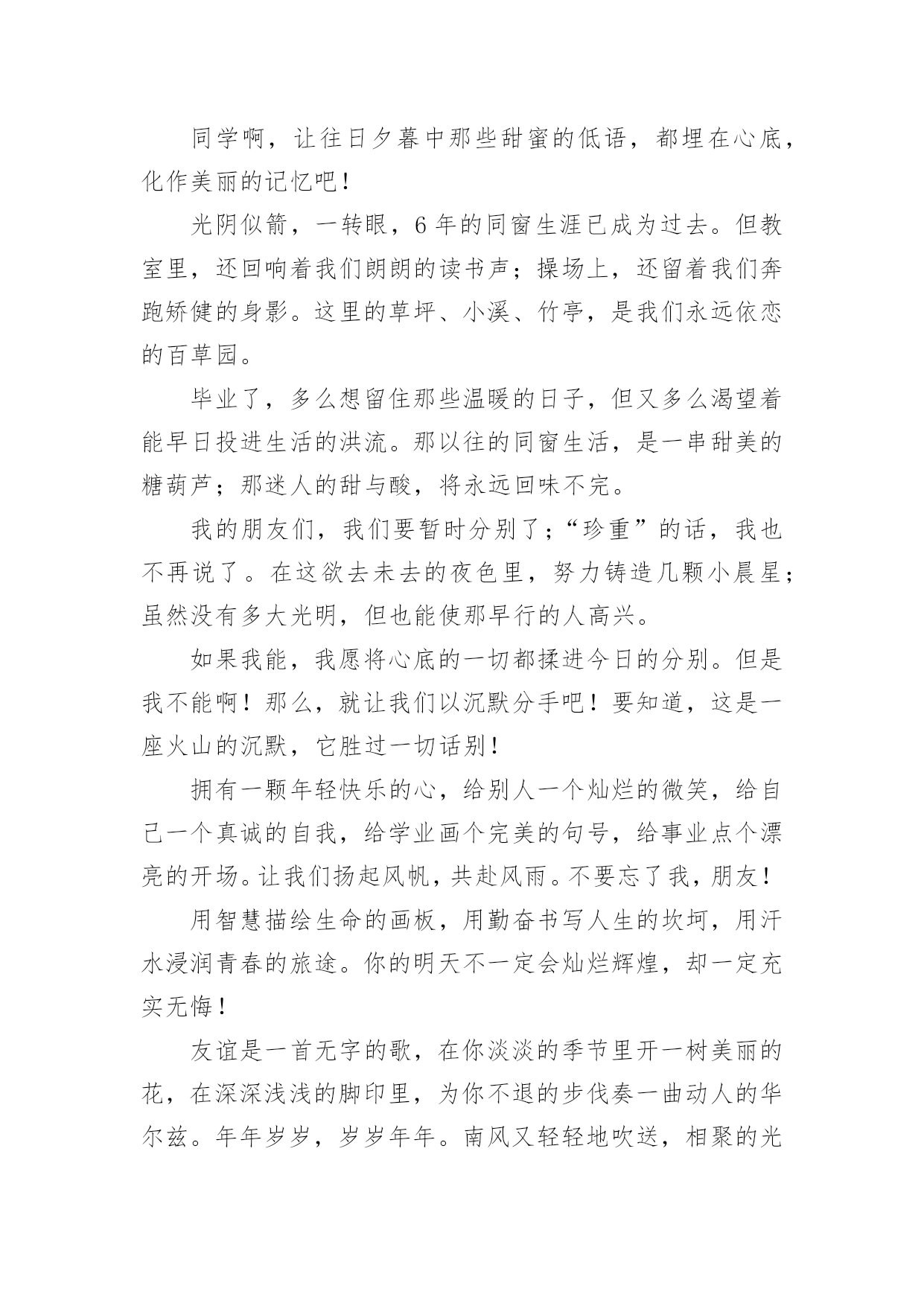 同学啊，让往日夕暮中那些甜蜜的低语，都埋在心底，化作美丽的记忆吧！

光阴似箭，一转眼，6 年的同窗生涯已成为过去。但教室里，还回响着我们朗朗的读书声；操场上，还留着我们奔跑矫健的身影。这里的草坪、小溪、竹亭，是我们永远依恋的百草园。

毕业了，多么想留住那些温暖的日子，但又多么渴望着能早日投进生活的洪流。那以往的同窗生活，是一串甜美的糖葫芦；那迷人的甜与酸，将永远回味不完。

我的朋友们，我们要暂时分别了；“珍重”的话，我也不再说了。在这欲去未去的夜色里，努力铸造几颗小晨星；虽然没有多大光明，但也能使那早行的人高兴。

如果我能，我愿将心底的一切都揉进今日的分别。但是我不能啊！那么，就让我们以沉默分手吧！要知道，这是一座火山的沉默，它胜过一切话别！

拥有一颗年轻快乐的心，给别人一个灿烂的微笑，给自己一个真诚的自我，给学业画个完美的句号，给事业点个漂亮的开场。让我们扬起风帆，共赴风雨。不要忘了我，朋友！

用智慧描绘生命的画板，用勤奋书写人生的坎坷，用汗水浸润青春的旅途。你的明天不一定会灿烂辉煌，却一定充实无悔！

友谊是一首无字的歌，在你淡淡的季节里开一树美丽的花，在深深浅浅的脚印里，为你不退的步伐奏一曲动人的华尔兹。年年岁岁，岁岁年年。南风又轻轻地吹送，相聚的光